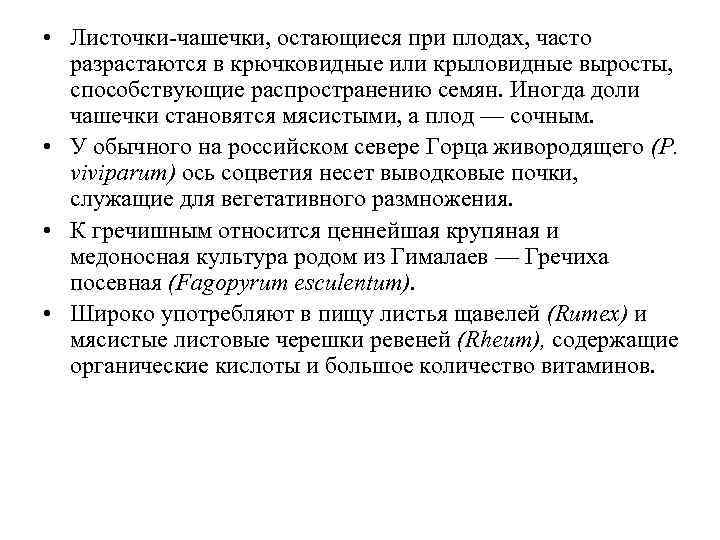 • Листочки-чашечки, остающиеся при плодах, часто разрастаются в крючковидные или крыловидные выросты, способствующие распространению семян. Иногда доли чашечки становятся мясистыми, а плод — сочным.

• У обычного на российском севере Горца живородящего (P. viviparum) ось соцветия несет выводковые почки, служащие для вегетативного размножения.

• К гречишным относится ценнейшая крупяная и медоносная культура родом из Гималаев — Гречиха посевная (Fagopyrum esculentum).

• Широко употребляют в пищу листья щавелей (Rumex) и мясистые листовые черешки ревеней (Rheum), содержащие органические кислоты и большое количество витаминов.